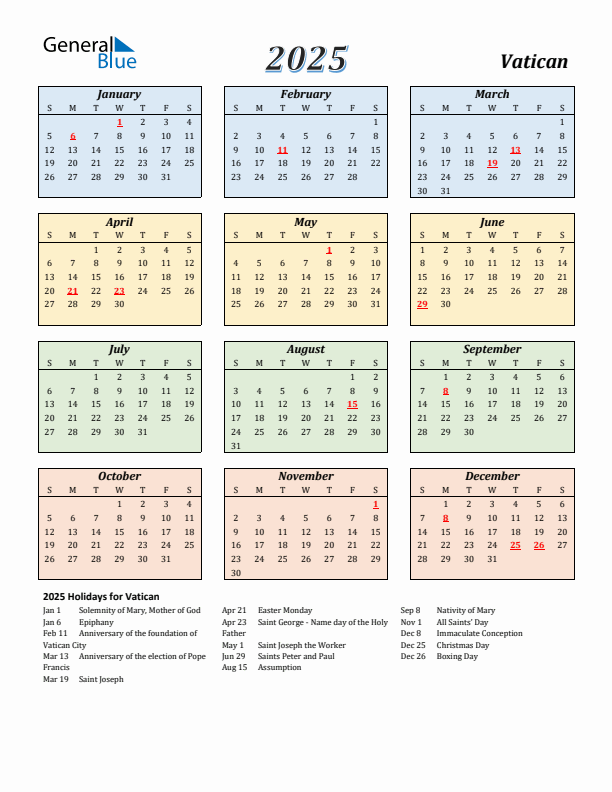 General Blue

2025

Vatican

January

| S | M | T | W | T | F | S |
|---|---|---|---|---|---|---|
| | | | 1 | 2 | 3 | 4 |
| 5 | 6 | 7 | 8 | 9 | 10 | 11 |
| 12 | 13 | 14 | 15 | 16 | 17 | 18 |
| 19 | 20 | 21 | 22 | 23 | 24 | 25 |
| 26 | 27 | 28 | 29 | 30 | 31 | |

February

| S | M | T | W | T | F | S |
|---|---|---|---|---|---|---|
| | | | | | | 1 |
| 2 | 3 | 4 | 5 | 6 | 7 | 8 |
| 9 | 10 | 11 | 12 | 13 | 14 | 15 |
| 16 | 17 | 18 | 19 | 20 | 21 | 22 |
| 23 | 24 | 25 | 26 | 27 | 28 | |

March

| S | M | T | W | T | F | S |
|---|---|---|---|---|---|---|
| | | | | | | 1 |
| 2 | 3 | 4 | 5 | 6 | 7 | 8 |
| 9 | 10 | 11 | 12 | 13 | 14 | 15 |
| 16 | 17 | 18 | 19 | 20 | 21 | 22 |
| 23 | 24 | 25 | 26 | 27 | 28 | 29 |
| 30 | 31 | | | | | |

April

| S | M | T | W | T | F | S |
|---|---|---|---|---|---|---|
| | | 1 | 2 | 3 | 4 | 5 |
| 6 | 7 | 8 | 9 | 10 | 11 | 12 |
| 13 | 14 | 15 | 16 | 17 | 18 | 19 |
| 20 | 21 | 22 | 23 | 24 | 25 | 26 |
| 27 | 28 | 29 | 30 | | | |

May

| S | M | T | W | T | F | S |
|---|---|---|---|---|---|---|
| | | | | 1 | 2 | 3 |
| 4 | 5 | 6 | 7 | 8 | 9 | 10 |
| 11 | 12 | 13 | 14 | 15 | 16 | 17 |
| 18 | 19 | 20 | 21 | 22 | 23 | 24 |
| 25 | 26 | 27 | 28 | 29 | 30 | 31 |

June

| S | M | T | W | T | F | S |
|---|---|---|---|---|---|---|
| 1 | 2 | 3 | 4 | 5 | 6 | 7 |
| 8 | 9 | 10 | 11 | 12 | 13 | 14 |
| 15 | 16 | 17 | 18 | 19 | 20 | 21 |
| 22 | 23 | 24 | 25 | 26 | 27 | 28 |
| 29 | 30 | | | | | |

July

| S | M | T | W | T | F | S |
|---|---|---|---|---|---|---|
| | | 1 | 2 | 3 | 4 | 5 |
| 6 | 7 | 8 | 9 | 10 | 11 | 12 |
| 13 | 14 | 15 | 16 | 17 | 18 | 19 |
| 20 | 21 | 22 | 23 | 24 | 25 | 26 |
| 27 | 28 | 29 | 30 | 31 | | |

August

| S | M | T | W | T | F | S |
|---|---|---|---|---|---|---|
| | | | | | 1 | 2 |
| 3 | 4 | 5 | 6 | 7 | 8 | 9 |
| 10 | 11 | 12 | 13 | 14 | 15 | 16 |
| 17 | 18 | 19 | 20 | 21 | 22 | 23 |
| 24 | 25 | 26 | 27 | 28 | 29 | 30 |
| 31 | | | | | | |

September

| S | M | T | W | T | F | S |
|---|---|---|---|---|---|---|
| | 1 | 2 | 3 | 4 | 5 | 6 |
| 7 | 8 | 9 | 10 | 11 | 12 | 13 |
| 14 | 15 | 16 | 17 | 18 | 19 | 20 |
| 21 | 22 | 23 | 24 | 25 | 26 | 27 |
| 28 | 29 | 30 | | | | |

October

| S | M | T | W | T | F | S |
|---|---|---|---|---|---|---|
| | | | 1 | 2 | 3 | 4 |
| 5 | 6 | 7 | 8 | 9 | 10 | 11 |
| 12 | 13 | 14 | 15 | 16 | 17 | 18 |
| 19 | 20 | 21 | 22 | 23 | 24 | 25 |
| 26 | 27 | 28 | 29 | 30 | 31 | |

November

| S | M | T | W | T | F | S |
|---|---|---|---|---|---|---|
| | | | | | | 1 |
| 2 | 3 | 4 | 5 | 6 | 7 | 8 |
| 9 | 10 | 11 | 12 | 13 | 14 | 15 |
| 16 | 17 | 18 | 19 | 20 | 21 | 22 |
| 23 | 24 | 25 | 26 | 27 | 28 | 29 |
| 30 | | | | | | |

December

| S | M | T | W | T | F | S |
|---|---|---|---|---|---|---|
| | 1 | 2 | 3 | 4 | 5 | 6 |
| 7 | 8 | 9 | 10 | 11 | 12 | 13 |
| 14 | 15 | 16 | 17 | 18 | 19 | 20 |
| 21 | 22 | 23 | 24 | 25 | 26 | 27 |
| 28 | 29 | 30 | 31 | | | |

2025 Holidays for Vatican

Jan 1 Solemnity of Mary, Mother of God
Jan 6 Epiphany
Feb 11 Anniversary of the foundation of Vatican City
Mar 13 Anniversary of the election of Pope Francis
Mar 19 Saint Joseph

Apr 21 Easter Monday
Apr 23 Saint George - Name day of the Holy Father
May 1 Saint Joseph the Worker
Jun 29 Saints Peter and Paul
Aug 15 Assumption

Sep 8 Nativity of Mary
Nov 1 All Saints' Day
Dec 8 Immaculate Conception
Dec 25 Christmas Day
Dec 26 Boxing Day